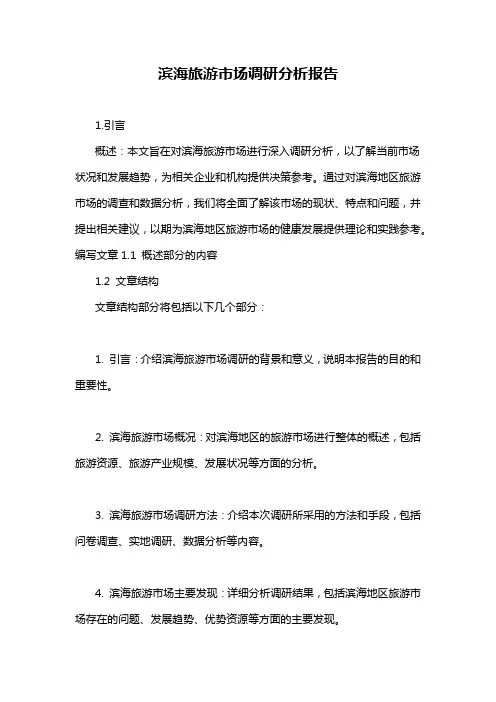 滨海旅游市场调研分析报告

1.引言

概述：本文旨在对滨海旅游市场进行深入调研分析，以了解当前市场状况和发展趋势，为相关企业和机构提供决策参考。通过对滨海地区旅游市场的调查和数据分析，我们将全面了解该市场的现状、特点和问题，并提出相关建议，以期为滨海地区旅游市场的健康发展提供理论和实践参考。编写文章 1.1 概述部分的内容

1.2 文章结构

文章结构部分将包括以下几个部分：

1. 引言：介绍滨海旅游市场调研的背景和意义，说明本报告的目的和重要性。

2. 滨海旅游市场概况：对滨海地区的旅游市场进行整体的概述，包括旅游资源、旅游产业规模、发展状况等方面的分析。

3. 滨海旅游市场调研方法：介绍本次调研所采用的方法和手段，包括问卷调查、实地调研、数据分析等内容。

4. 滨海旅游市场主要发现：详细分析调研结果，包括滨海地区旅游市场存在的问题、发展趋势、优势资源等方面的主要发现。